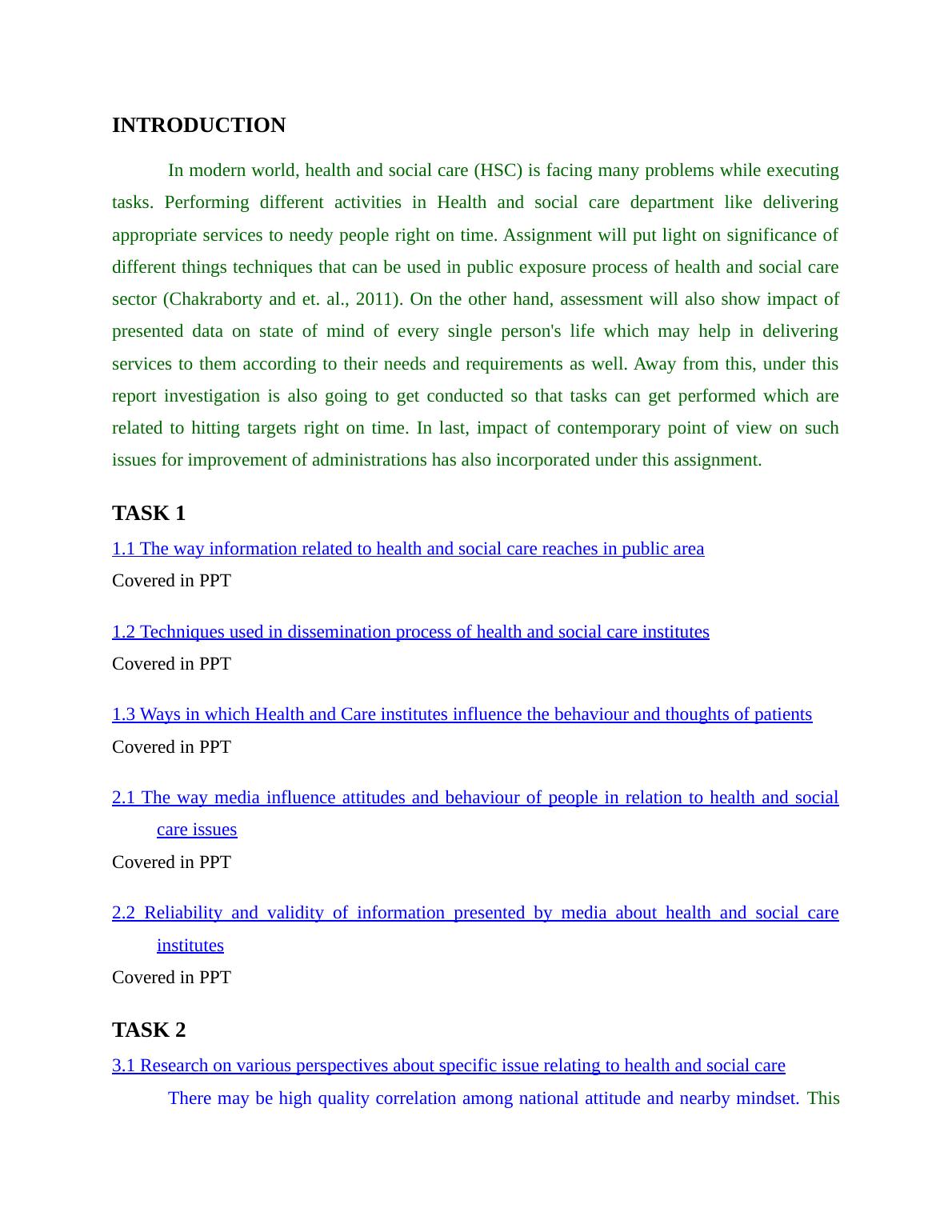 INTRODUCTION

In modern world, health and social care (HSC) is facing many problems while executing tasks. Performing different activities in Health and social care department like delivering appropriate services to needy people right on time. Assignment will put light on significance of different things techniques that can be used in public exposure process of health and social care sector (Chakraborty and et. al., 2011). On the other hand, assessment will also show impact of presented data on state of mind of every single person's life which may help in delivering services to them according to their needs and requirements as well. Away from this, under this report investigation is also going to get conducted so that tasks can get performed which are related to hitting targets right on time. In last, impact of contemporary point of view on such issues for improvement of administrations has also incorporated under this assignment.

TASK 1

1.1 The way information related to health and social care reaches in public area

Covered in PPT

1.2 Techniques used in dissemination process of health and social care institutes

Covered in PPT

1.3 Ways in which Health and Care institutes influence the behaviour and thoughts of patients

Covered in PPT

2.1 The way media influence attitudes and behaviour of people in relation to health and social care issues

Covered in PPT

2.2 Reliability and validity of information presented by media about health and social care institutes

Covered in PPT

TASK 2

3.1 Research on various perspectives about specific issue relating to health and social care

There may be high quality correlation among national attitude and nearby mindset. This